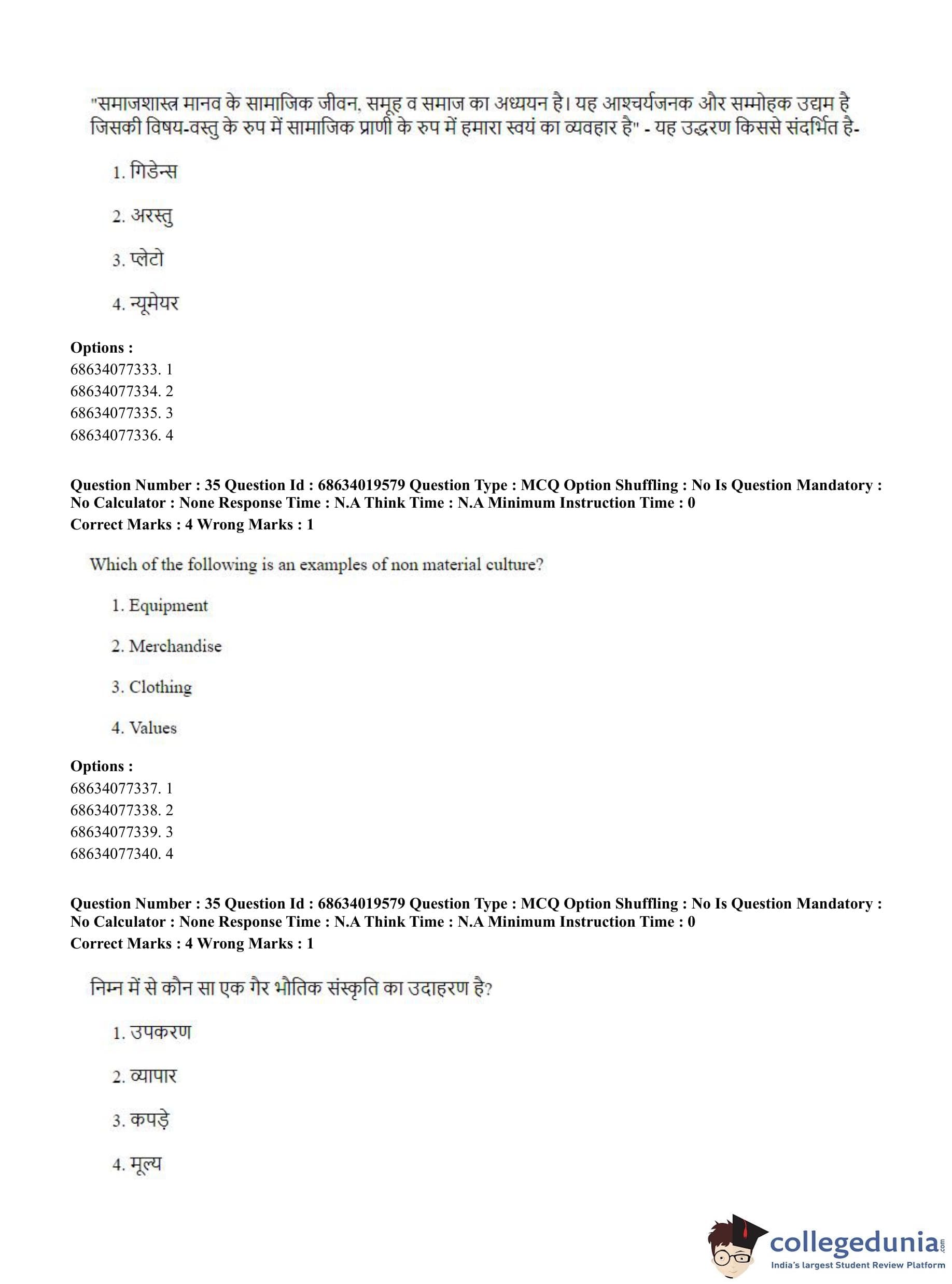 "समाजशास्त्र मानव के सामाजिक जीवन, समूह व समाज का अध्ययन है। यह आश्चर्यजनक और सम्मोहक उद्यम है जिसकी विषय-वस्तु के रुप में सामाजिक प्राणी के रुप में हमारा स्वयं का व्यवहार है" - यह उद्धरण किससे संदर्भित है-

1. गिडेन्स

2. अरस्तु

3. प्लेटो

4. न्यूमेयर

**Options :**
68634077333. 1
68634077334. 2
68634077335. 3
68634077336. 4

**Question Number : 35 Question Id : 68634019579 Question Type : MCQ Option Shuffling : No Is Question Mandatory : No Calculator : None Response Time : N.A Think Time : N.A Minimum Instruction Time : 0**
**Correct Marks : 4 Wrong Marks : 1**

Which of the following is an examples of non material culture?

1. Equipment

2. Merchandise

3. Clothing

4. Values

**Options :**
68634077337. 1
68634077338. 2
68634077339. 3
68634077340. 4

**Question Number : 35 Question Id : 68634019579 Question Type : MCQ Option Shuffling : No Is Question Mandatory : No Calculator : None Response Time : N.A Think Time : N.A Minimum Instruction Time : 0**
**Correct Marks : 4 Wrong Marks : 1**

निम्न में से कौन सा एक गैर भौतिक संस्कृति का उदाहरण है?

1. उपकरण

2. व्यापार

3. कपड़े

4. मूल्य

collegedunia.com
India's largest Student Review Platform